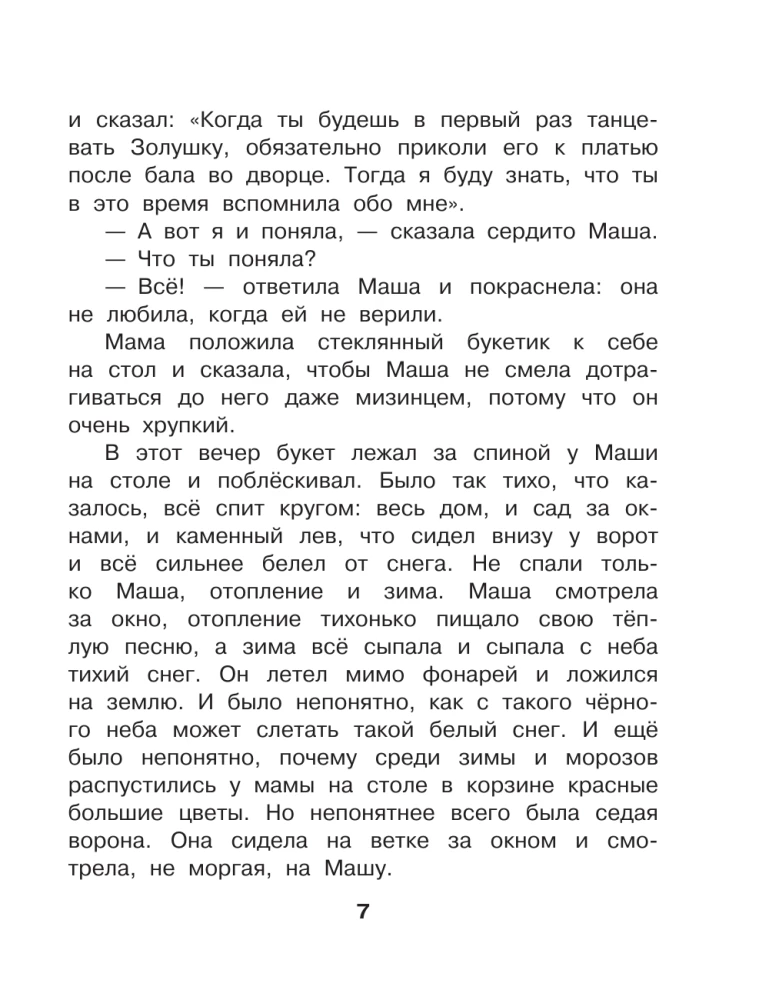 и сказал: «Когда ты будешь в первый раз танцевать Золушку, обязательно приколи его к платью после бала во дворце. Тогда я буду знать, что ты в это время вспомнила обо мне».

— А вот я и поняла, — сказала сердито Маша.

— Что ты поняла?

— Всё! — ответила Маша и покраснела: она не любила, когда ей не верили.

Мама положила стеклянный букетик к себе на стол и сказала, чтобы Маша не смела дотрагиваться до него даже мизинцем, потому что он очень хрупкий.

В этот вечер букет лежал за спиной у Маши на столе и поблёскивал. Было так тихо, что казалось, всё спит кругом: весь дом, и сад за окнами, и каменный лев, что сидел внизу у ворот и всё сильнее белел от снега. Не спали только Маша, отопление и зима. Маша смотрела за окно, отопление тихонько пищало свою тёплую песню, а зима всё сыпала и сыпала с неба тихий снег. Он летел мимо фонарей и ложился на землю. И было непонятно, как с такого чёрного неба может слетать такой белый снег. И ещё было непонятно, почему среди зимы и морозов распустились у мамы на столе в корзине красные большие цветы. Но непонятнее всего была седая ворона. Она сидела на ветке за окном и смотрела, не моргая, на Машу.

7